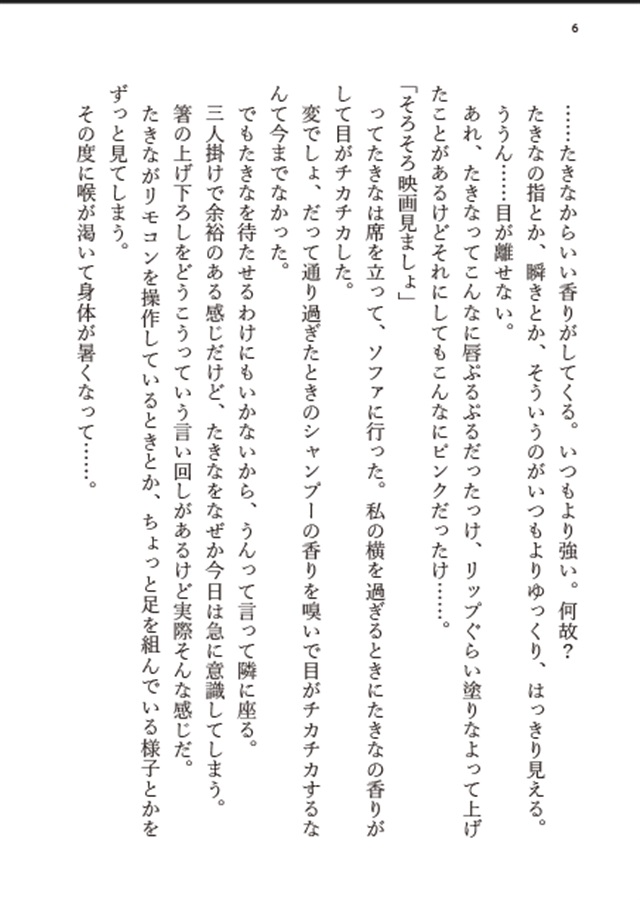 6

……たきなからいい香りがしてくる。いつもより強い。何故？

たきなの指とか、瞬きとか、そういうのがいつもよりゆっくり、はっきり見える。

ううん……目が離せない。

あれ、たきなってこんなに唇ぷるぷるだったっけ、リップぐらい塗りなよって上げたことがあるけどそれにしてもこんなにピンクだったけ……。

「そろそろ映画見ましょ」

ってたきなは席を立って、ソファに行った。私の横を過ぎるときにたきなの香りがして目がチカチカした。

変でしょ、だって通り過ぎたときのシャンプーの香りを嗅いで目がチカチカするなんて今までなかった。

でもたきなを待たせるわけにもいかないから、うんって言って隣に座る。

三人掛けで余裕のある感じだけど、たきなをなぜか今日は急に意識してしまう。

箸の上げ下ろしをどうこうっていう言い回しがあるけど実際そんな感じだ。

たきながリモコンを操作しているときとか、ちょっと足を組んでいる様子とかをずっと見てしまう。

その度に喉が渇いて身体が暑くなって……。